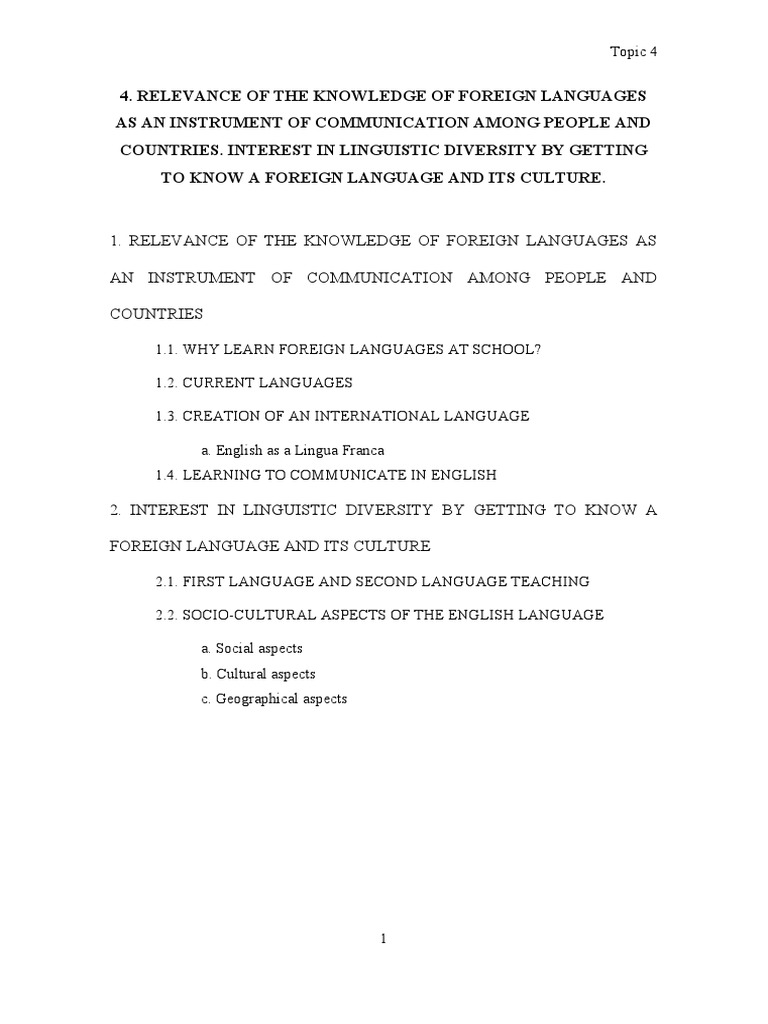 Topic 4

4. RELEVANCE OF THE KNOWLEDGE OF FOREIGN LANGUAGES AS AN INSTRUMENT OF COMMUNICATION AMONG PEOPLE AND COUNTRIES. INTEREST IN LINGUISTIC DIVERSITY BY GETTING TO KNOW A FOREIGN LANGUAGE AND ITS CULTURE.

1. RELEVANCE OF THE KNOWLEDGE OF FOREIGN LANGUAGES AS AN INSTRUMENT OF COMMUNICATION AMONG PEOPLE AND COUNTRIES

1.1. WHY LEARN FOREIGN LANGUAGES AT SCHOOL?

1.2. CURRENT LANGUAGES

1.3. CREATION OF AN INTERNATIONAL LANGUAGE

a. English as a Lingua Franca

1.4. LEARNING TO COMMUNICATE IN ENGLISH

2. INTEREST IN LINGUISTIC DIVERSITY BY GETTING TO KNOW A FOREIGN LANGUAGE AND ITS CULTURE

2.1. FIRST LANGUAGE AND SECOND LANGUAGE TEACHING

2.2. SOCIO-CULTURAL ASPECTS OF THE ENGLISH LANGUAGE

a. Social aspects

b. Cultural aspects

c. Geographical aspects

1